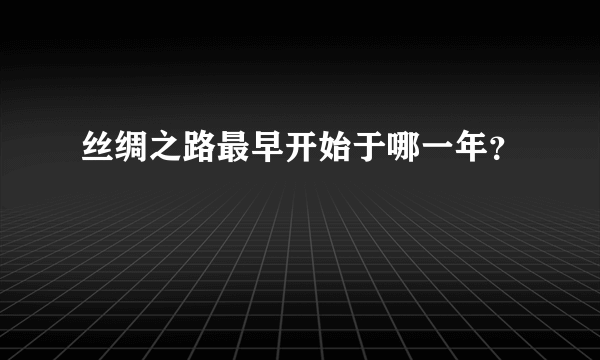 丝绸之路最早开始于哪一年？